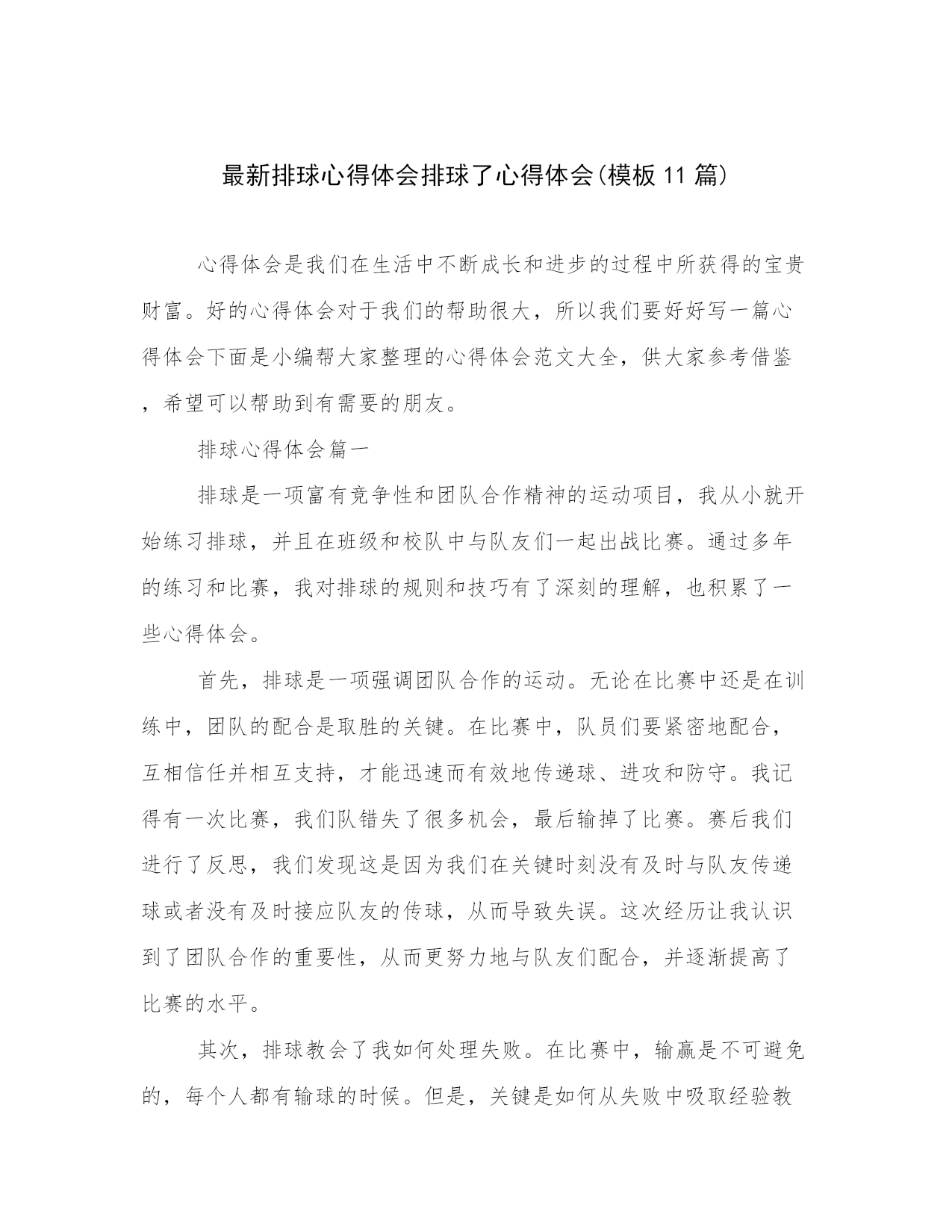 最新排球心得体会排球了心得体会(模板11篇)

心得体会是我们在生活中不断成长和进步的过程中所获得的宝贵财富。好的心得体会对于我们的帮助很大，所以我们要好好写一篇心得体会下面是小编帮大家整理的心得体会范文大全，供大家参考借鉴，希望可以帮助到有需要的朋友。

排球心得体会篇一

排球是一项富有竞争性和团队合作精神的运动项目，我从小就开始练习排球，并且在班级和校队中与队友们一起出战比赛。通过多年的练习和比赛，我对排球的规则和技巧有了深刻的理解，也积累了一些心得体会。

首先，排球是一项强调团队合作的运动。无论在比赛中还是在训练中，团队的配合是取胜的关键。在比赛中，队员们要紧密地配合，互相信任并相互支持，才能迅速而有效地传递球、进攻和防守。我记得有一次比赛，我们队错失了很多机会，最后输掉了比赛。赛后我们进行了反思，我们发现这是因为我们在关键时刻没有及时与队友传递球或者没有及时接应队友的传球，从而导致失误。这次经历让我认识到了团队合作的重要性，从而更努力地与队友们配合，并逐渐提高了比赛的水平。

其次，排球教会了我如何处理失败。在比赛中，输赢是不可避免的，每个人都有输球的时候。但是，关键是如何从失败中吸取经验教